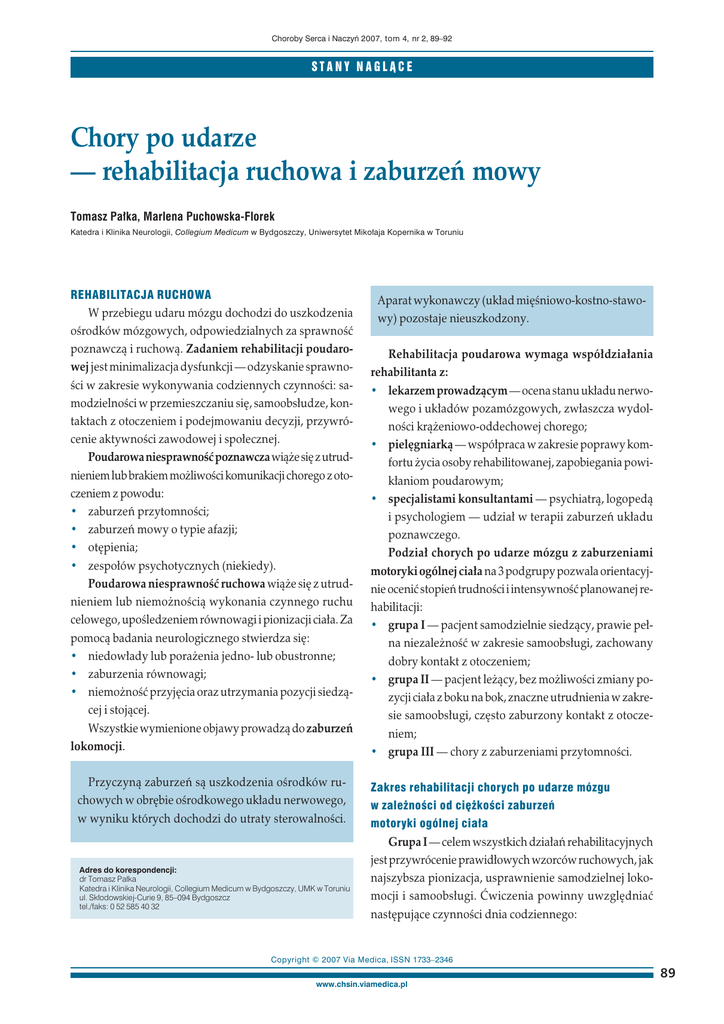 Choroby Serca i Naczyń 2007, tom 4, nr 2, 89–92

STANY NAGLĄCE

Chory po udarze
— rehabilitacja ruchowa i zaburzeń mowy

Tomasz Pałka, Marlena Puchowska-Florek

Katedra i Klinika Neurologii, Collegium Medicum w Bydgoszczy, Uniwersytet Mikołaja Kopernika w Toruniu

REHABILITACJA RUCHOWA

W przebiegu udaru mózgu dochodzi do uszkodzenia ośrodków mózgowych, odpowiedzialnych za sprawność poznawczą i ruchową. Zadaniem rehabilitacji poudarowej jest minimalizacja dysfunkcji — odzyskanie sprawności w zakresie wykonywania codziennych czynności: samodzielności w przemieszczaniu się, samoobsłudze, kontaktach z otoczeniem i podejmowaniu decyzji, przywrócenie aktywności zawodowej i społecznej.

Poudarowa niesprawność poznawcza wiąże się z utrudnieniem lub brakiem możliwości komunikacji chorego z otoczeniem z powodu:
• zaburzeń przytomności;
• zaburzeń mowy o typie afazji;
• otępienia;
• zespołów psychotycznych (niekiedy).

Poudarowa niesprawność ruchowa wiąże się z utrudnieniem lub niemożnością wykonania czynnego ruchu celowego, upośledzeniem równowagi i pionizacji ciała. Za pomocą badania neurologicznego stwierdza się:
• niedowłady lub porażenia jedno- lub obustronne;
• zaburzenia równowagi;
• niemożność przyjęcia oraz utrzymania pozycji siedzącej i stojącej.

Wszystkie wymienione objawy prowadzą do zaburzeń lokomocji.

Przyczyną zaburzeń są uszkodzenia ośrodków ruchowych w obrębie ośrodkowego układu nerwowego, w wyniku których dochodzi do utraty sterowalności.

Adres do korespondencji:
dr Tomasz Pałka
Katedra i Klinika Neurologii, Collegium Medicum w Bydgoszczy, UMK w Toruniu
ul. Skłodowskiej-Curie 9, 85–094 Bydgoszcz
tel./faks: 0 52 585 40 32

Aparat wykonawczy (układ mięśniowo-kostno-stawowy) pozostaje nieuszkodzony.

Rehabilitacja poudarowa wymaga współdziałania rehabilitanta z:
• lekarzem prowadzącym — ocena stanu układu nerwowego i układów pozamózgowych, zwłaszcza wydolności krążeniowo-oddechowej chorego;
• pielęgniarką — współpraca w zakresie poprawy komfortu życia osoby rehabilitowanej, zapobiegania powikłaniom poudarowym;
• specjalistami konsultantami — psychiatrą, logopedą i psychologiem — udział w terapii zaburzeń układu poznawczego.

Podział chorych po udarze mózgu z zaburzeniami motoryki ogólnej ciała na 3 podgrupy pozwala orientacyjnie ocenić stopień trudności i intensywność planowanej rehabilitacji:
• grupa I — pacjent samodzielnie siedzący, prawie pełna niezależność w zakresie samoobsługi, zachowany dobry kontakt z otoczeniem;
• grupa II — pacjent leżący, bez możliwości zmiany pozycji ciała z boku na bok, znaczne utrudnienia w zakresie samoobsługi, często zaburzony kontakt z otoczeniem;
• grupa III — chory z zaburzeniami przytomności.

Zakres rehabilitacji chorych po udarze mózgu w zależności od ciężkości zaburzeń motoryki ogólnej ciała

Grupa I — celem wszystkich działań rehabilitacyjnych jest przywrócenie prawidłowych wzorców ruchowych, jak najszybsza pionizacja, usprawnienie samodzielnej lokomocji i samoobsługi. Ćwiczenia powinny uwzględniać następujące czynności dnia codziennego:

Copyright © 2007 Via Medica, ISSN 1733–2346

89

www.chsin.viamedica.pl